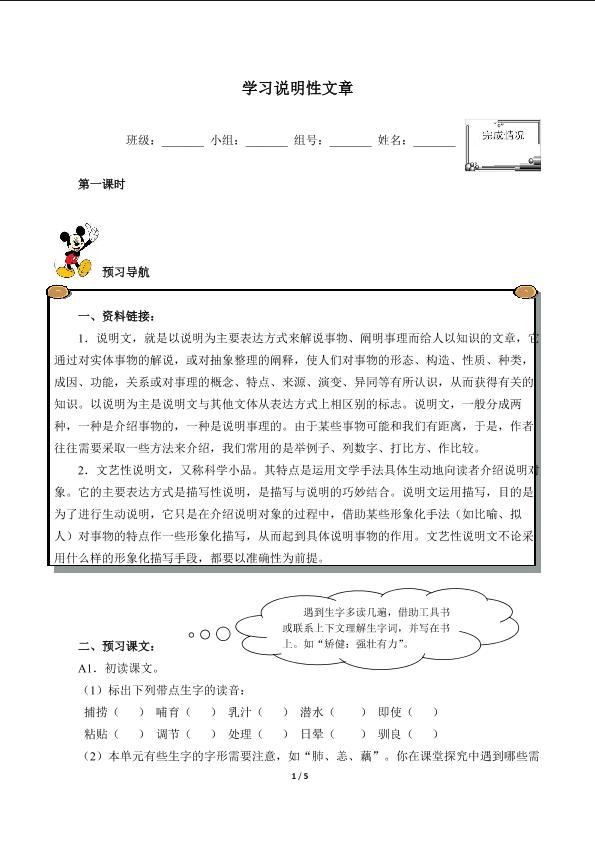 学习说明性文章

班级：____ 小组：____ 组号：____ 姓名：____

完成情况

第一课时

预习导航

一、资料链接：

1．说明文，就是以说明为主要表达方式来解说事物、阐明事理而给人以知识的文章，它通过对实体事物的解说，或对抽象整理的阐释，使人们对事物的形态、构造、性质、种类，成因、功能，关系或对事理的概念、特点、来源、演变、异同等有所认识，从而获得有关的知识。以说明为主是说明文与其他文体从表达方式上相区别的标志。说明文，一般分成两种，一种是介绍事物的，一种是说明事理的。由于某些事物可能和我们有距离，于是，作者往往需要采取一些方法来介绍，我们常用的是举例子、列数字、打比方、作比较。

2．文艺性说明文，又称科学小品。其特点是运用文学手法具体生动地向读者介绍说明对象。它的主要表达方式是描写性说明，是描写与说明的巧妙结合。说明文运用描写，目的是为了进行生动说明，它只是在介绍说明对象的过程中，借助某些形象化手法（如比喻、拟人）对事物的特点作一些形象化描写，从而起到具体说明事物的作用。文艺性说明文不论采用什么样的形象化描写手段，都要以准确性为前提。

遇到生字多读几遍，借助工具书或联系上下文理解生字词，并写在书上。如“矫健：强壮有力”。

二、预习课文：

A1．初读课文。

（1）标出下列带点生字的读音：

捕捞（ ） 哺育（ ） 乳汁（ ） 潜水（ ） 即使（ ）

粘贴（ ） 调节（ ） 处理（ ） 日晕（ ） 驯良（ ）

（2）本单元有些生字的字形需要注意，如“肺、恙、藕”。你在课堂探究中遇到哪些需

1 / 5